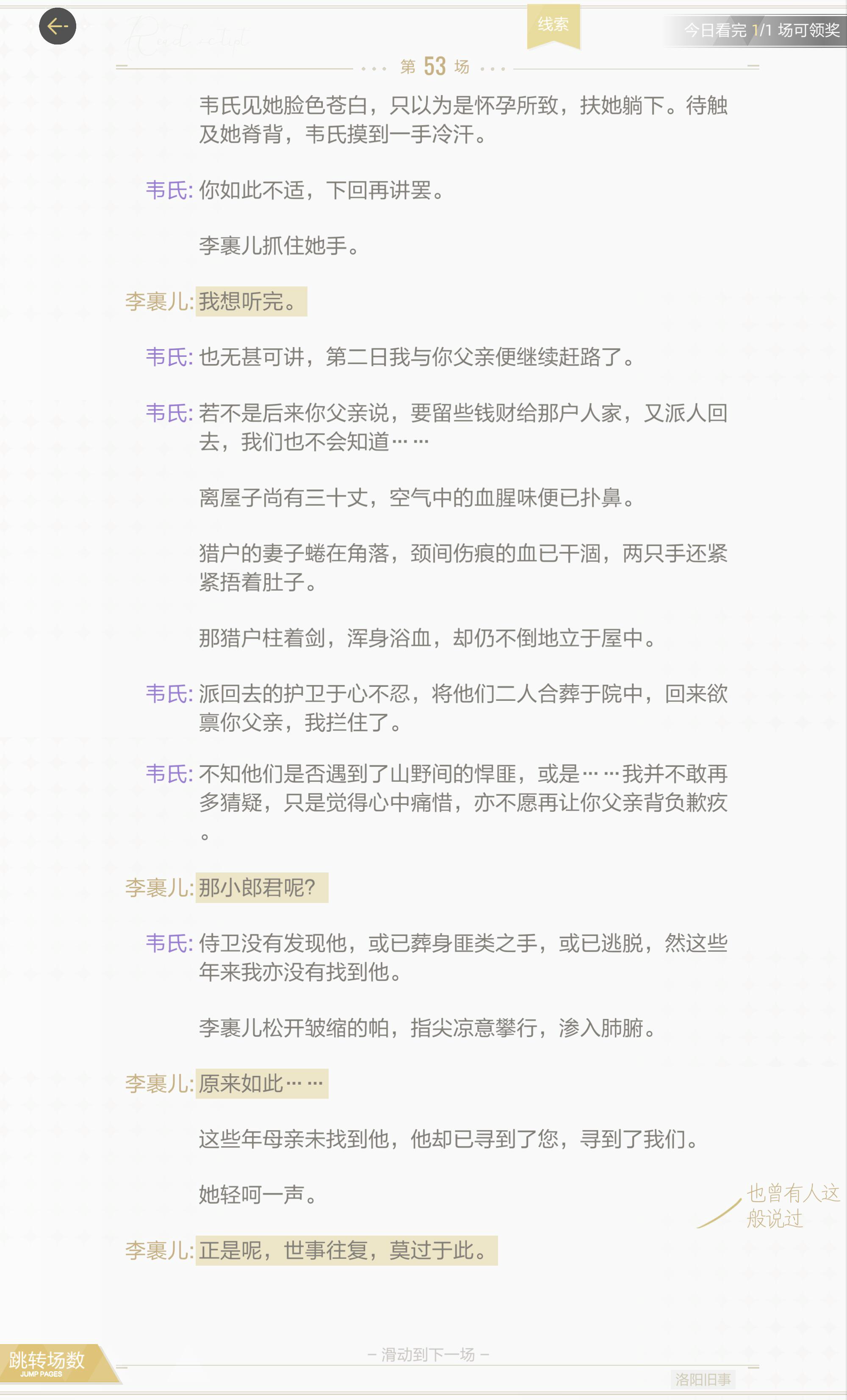 线索

今日看完 1/1 场可领奖

第 53 场

韦氏见她脸色苍白，只以为是怀孕所致，扶她躺下。待触及她脊背，韦氏摸到一手冷汗。

韦氏: 你如此不适，下回再讲罢。

李裹儿抓住她手。

李裹儿: 我想听完。

韦氏: 也无甚可讲，第二日我与你父亲便继续赶路了。

韦氏: 若不是后来你父亲说，要留些钱财给那户人家，又派人回去，我们也不会知道……

离屋子尚有三十丈，空气中的血腥味便已扑鼻。

猎户的妻子蜷在角落，颈间伤痕的血已干涸，两只手还紧紧捂着肚子。

那猎户柱着剑，浑身浴血，却仍不倒地立于屋中。

韦氏: 派回去的护卫于心不忍，将他们二人合葬于院中，回来欲禀你父亲，我拦住了。

韦氏: 不知他们是否遇到了山野间的悍匪，或是……我并不敢再多猜疑，只是觉得心中痛惜，亦不愿再让你父亲背负歉疚。

李裹儿: 那小郎君呢?

韦氏: 侍卫没有发现他，或已葬身匪类之手，或已逃脱，然这些年来我亦没有找到他。

李裹儿松开皱缩的帕，指尖凉意攀行，渗入肺腑。

李裹儿: 原来如此……

这些年母亲未找到他，他却已寻到了您，寻到了我们。

她轻呵一声。

也曾有人这般说过

李裹儿: 正是呢，世事往复，莫过于此。

跳转场数
JUMP PAGES

– 滑动到下一场 –

洛阳旧事